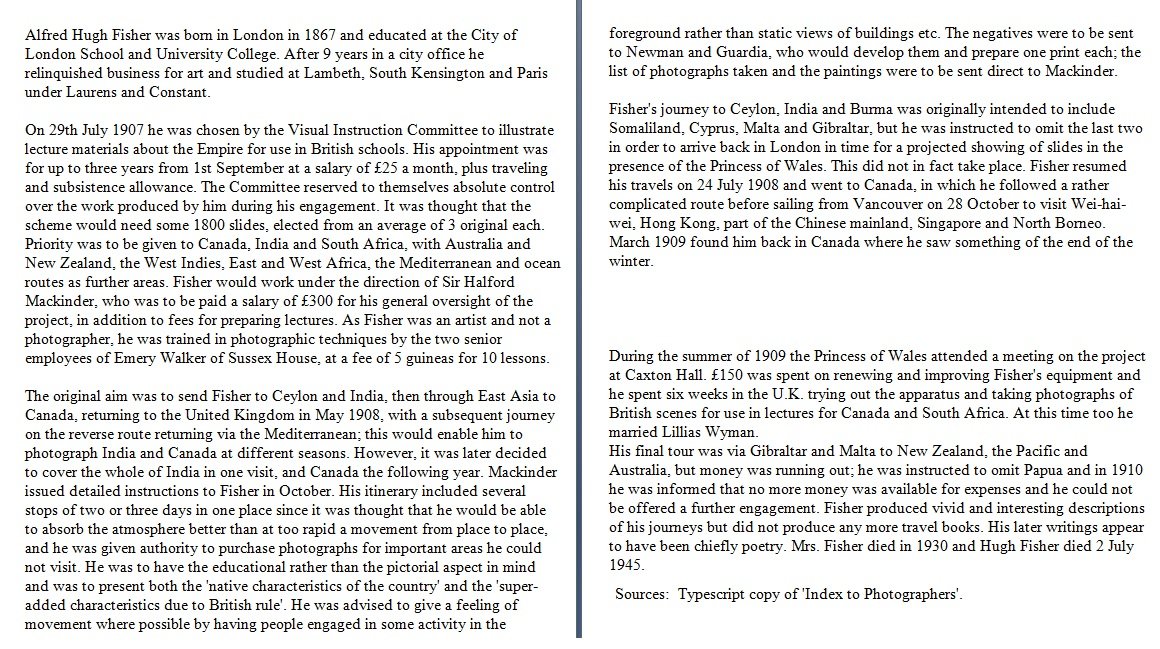 Alfred Hugh Fisher was born in London in 1867 and educated at the City of London School and University College. After 9 years in a city office he relinquished business for art and studied at Lambeth, South Kensington and Paris under Laurens and Constant.

On 29th July 1907 he was chosen by the Visual Instruction Committee to illustrate lecture materials about the Empire for use in British schools. His appointment was for up to three years from 1st September at a salary of £25 a month, plus traveling and subsistence allowance. The Committee reserved to themselves absolute control over the work produced by him during his engagement. It was thought that the scheme would need some 1800 slides, elected from an average of 3 original each. Priority was to be given to Canada, India and South Africa, with Australia and New Zealand, the West Indies, East and West Africa, the Mediterranean and ocean routes as further areas. Fisher would work under the direction of Sir Halford Mackinder, who was to be paid a salary of £300 for his general oversight of the project, in addition to fees for preparing lectures. As Fisher was an artist and not a photographer, he was trained in photographic techniques by the two senior employees of Emery Walker of Sussex House, at a fee of 5 guineas for 10 lessons.

The original aim was to send Fisher to Ceylon and India, then through East Asia to Canada, returning to the United Kingdom in May 1908, with a subsequent journey on the reverse route returning via the Mediterranean; this would enable him to photograph India and Canada at different seasons. However, it was later decided to cover the whole of India in one visit, and Canada the following year. Mackinder issued detailed instructions to Fisher in October. His itinerary included several stops of two or three days in one place since it was thought that he would be able to absorb the atmosphere better than at too rapid a movement from place to place, and he was given authority to purchase photographs for important areas he could not visit. He was to have the educational rather than the pictorial aspect in mind and was to present both the 'native characteristics of the country' and the 'super-added characteristics due to British rule'. He was advised to give a feeling of movement where possible by having people engaged in some activity in the foreground rather than static views of buildings etc. The negatives were to be sent to Newman and Guardia, who would develop them and prepare one print each; the list of photographs taken and the paintings were to be sent direct to Mackinder.

Fisher's journey to Ceylon, India and Burma was originally intended to include Somaliland, Cyprus, Malta and Gibraltar, but he was instructed to omit the last two in order to arrive back in London in time for a projected showing of slides in the presence of the Princess of Wales. This did not in fact take place. Fisher resumed his travels on 24 July 1908 and went to Canada, in which he followed a rather complicated route before sailing from Vancouver on 28 October to visit Wei-hai-wei, Hong Kong, part of the Chinese mainland, Singapore and North Borneo. March 1909 found him back in Canada where he saw something of the end of the winter.

During the summer of 1909 the Princess of Wales attended a meeting on the project at Caxton Hall. £150 was spent on renewing and improving Fisher's equipment and he spent six weeks in the U.K. trying out the apparatus and taking photographs of British scenes for use in lectures for Canada and South Africa. At this time too he married Lillias Wyman.
His final tour was via Gibraltar and Malta to New Zealand, the Pacific and Australia, but money was running out; he was instructed to omit Papua and in 1910 he was informed that no more money was available for expenses and he could not be offered a further engagement. Fisher produced vivid and interesting descriptions of his journeys but did not produce any more travel books. His later writings appear to have been chiefly poetry. Mrs. Fisher died in 1930 and Hugh Fisher died 2 July 1945.

Sources: Typescript copy of 'Index to Photographers'.